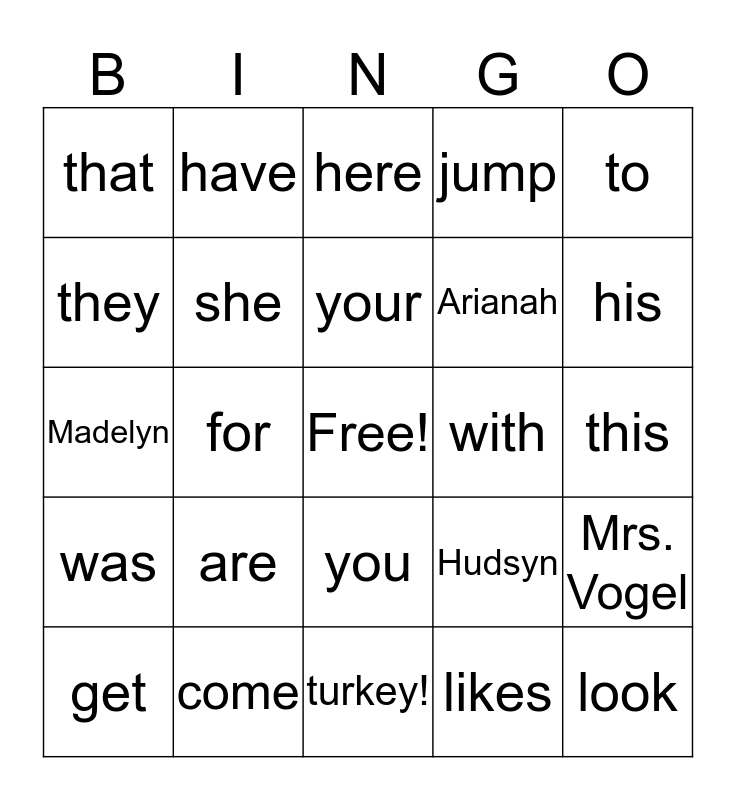 | B | I | N | G | O |
|---|---|---|---|---|
| that | have | here | jump | to |
| they | she | your | Arianah | his |
| Madelyn | for | Free! | with | this |
| was | are | you | Hudsyn | Mrs. Vogel |
| get | come | turkey! | likes | look |